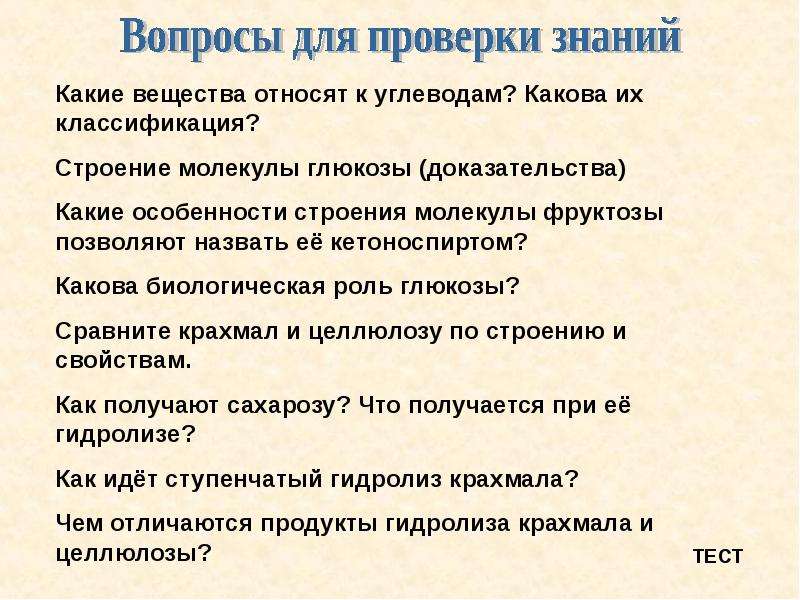 Вопросы для проверки знаний

Какие вещества относят к углеводам? Какова их классификация?

Строение молекулы глюкозы (доказательства)

Какие особенности строения молекулы фруктозы позволяют назвать её кетоноспиртом?

Какова биологическая роль глюкозы?

Сравните крахмал и целлюлозу по строению и свойствам.

Как получают сахарозу? Что получается при её гидролизе?

Как идёт ступенчатый гидролиз крахмала?

Чем отличаются продукты гидролиза крахмала и целлюлозы?

ТЕСТ